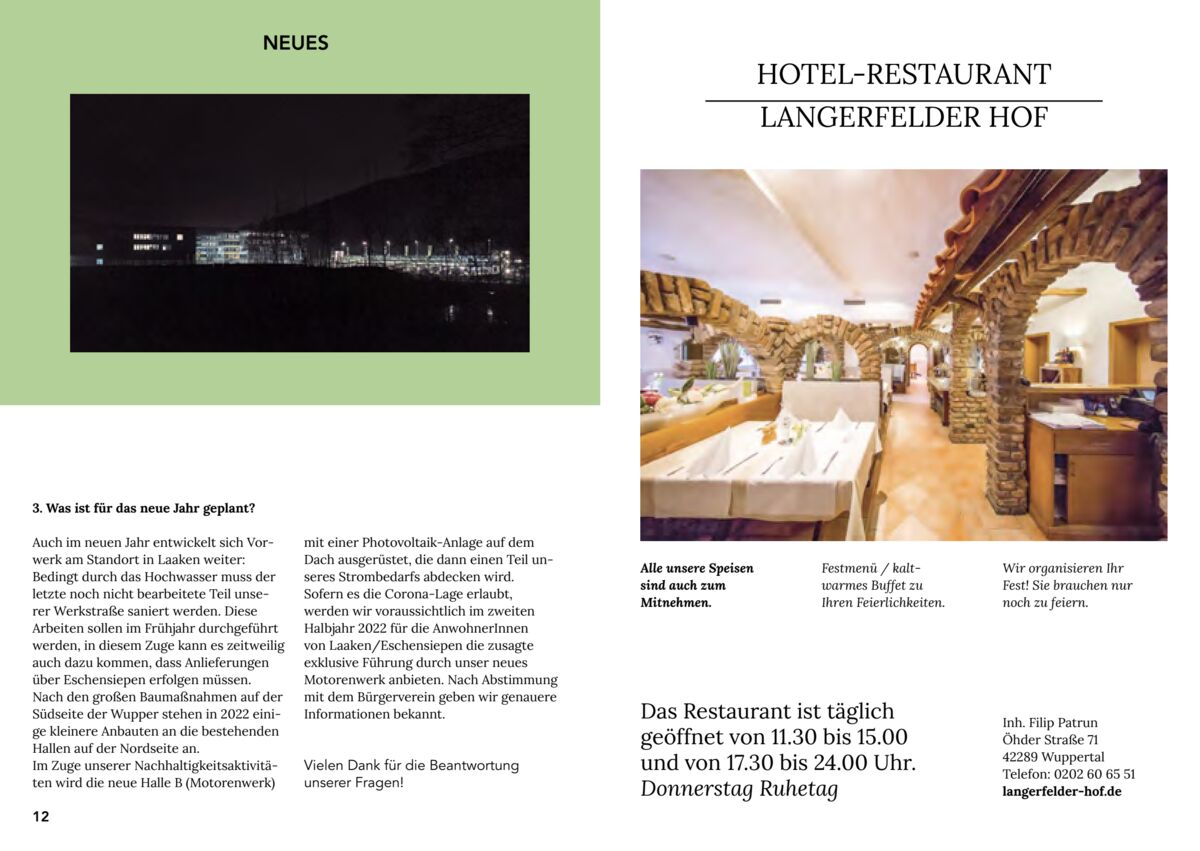 NEUES

3. Was ist für das neue Jahr geplant?

Auch im neuen Jahr entwickelt sich Vorwerk am Standort in Laaken weiter: Bedingt durch das Hochwasser muss der letzte noch nicht bearbeitete Teil unserer Werkstraße saniert werden. Diese Arbeiten sollen im Frühjahr durchgeführt werden, in diesem Zuge kann es zeitweilig auch dazu kommen, dass Anlieferungen über Eschensiepen erfolgen müssen.
Nach den großen Baumaßnahmen auf der Südseite der Wupper stehen in 2022 einige kleinere Anbauten an die bestehenden Hallen auf der Nordseite an.
Im Zuge unserer Nachhaltigkeitsaktivitäten wird die neue Halle B (Motorenwerk) mit einer Photovoltaik-Anlage auf dem Dach ausgerüstet, die dann einen Teil unseres Strombedarfs abdecken wird.
Sofern es die Corona-Lage erlaubt, werden wir voraussichtlich im zweiten Halbjahr 2022 für die AnwohnerInnen von Laaken/Eschensiepen die zusagte exklusive Führung durch unser neues Motorenwerk anbieten. Nach Abstimmung mit dem Bürgerverein geben wir genauere Informationen bekannt.

Vielen Dank für die Beantwortung unserer Fragen!

12

HOTEL-RESTAURANT
LANGERFELDER HOF

Alle unsere Speisen sind auch zum Mitnehmen.

Festmenü / kalt-warmes Buffet zu Ihren Feierlichkeiten.

Wir organisieren Ihr Fest! Sie brauchen nur noch zu feiern.

Das Restaurant ist täglich geöffnet von 11.30 bis 15.00 und von 17.30 bis 24.00 Uhr.
Donnerstag Ruhetag

Inh. Filip Patrun
Öhder Straße 71
42289 Wuppertal
Telefon: 0202 60 65 51
langerfelder-hof.de